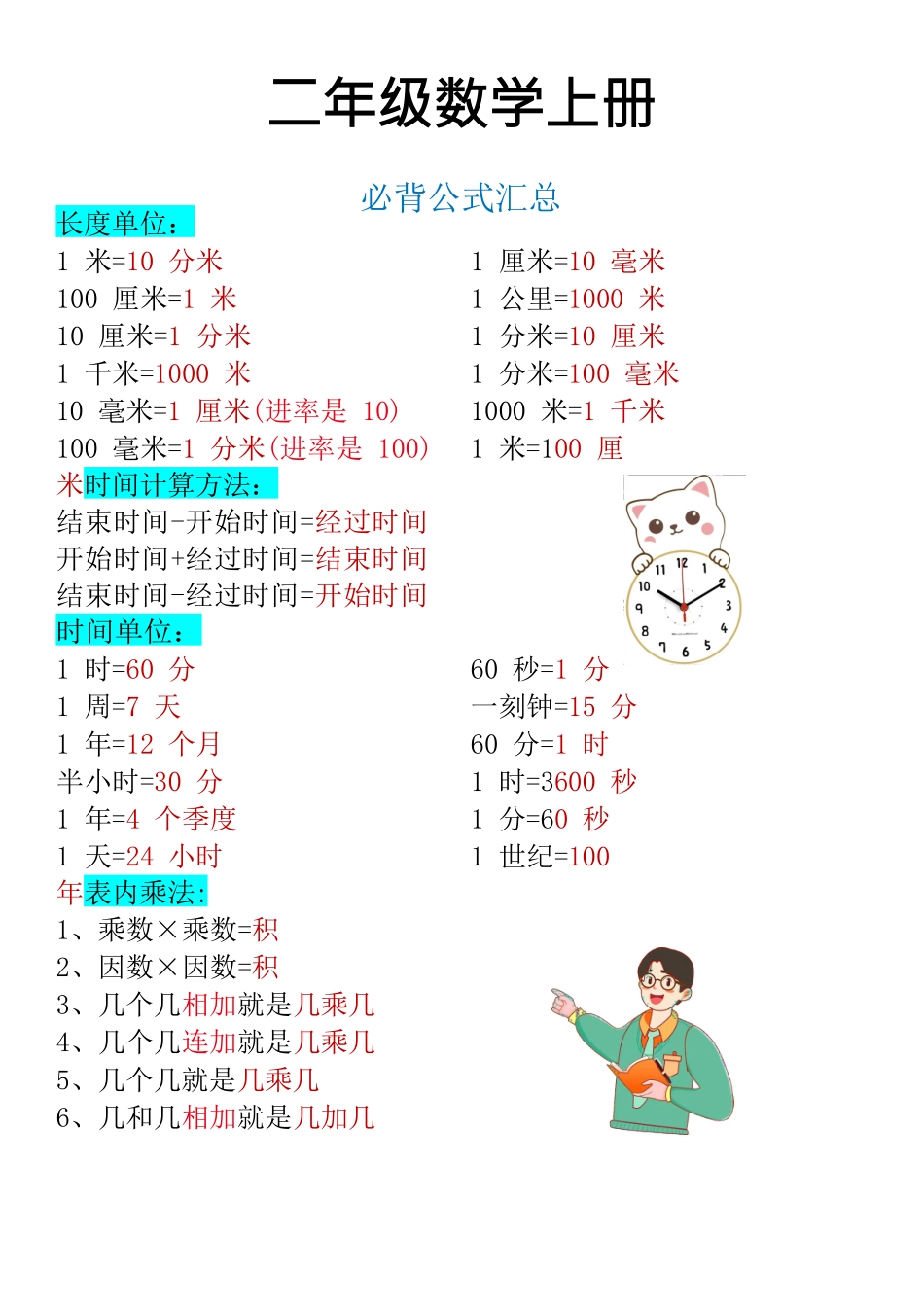 二年级数学上册

必背公式汇总

长度单位：

1 米=10 分米
100 厘米=1 米
10 厘米=1 分米
1 千米=1000 米
10 毫米=1 厘米(进率是 10)
100 毫米=1 分米(进率是 100)

1 厘米=10 毫米
1 公里=1000 米
1 分米=10 厘米
1 分米=100 毫米
1000 米=1 千米
1 米=100 厘

米时间计算方法：
结束时间-开始时间=经过时间
开始时间+经过时间=结束时间
结束时间-经过时间=开始时间

11 12 1 10 2 9 3 8 4 7 6 5

时间单位：

1 时=60 分
1 周=7 天
1 年=12 个月
半小时=30 分
1 年=4 个季度
1 天=24 小时

60 秒=1 分
一刻钟=15 分
60 分=1 时
1 时=3600 秒
1 分=60 秒
1 世纪=100

年表内乘法：
1、乘数×乘数=积
2、因数×因数=积
3、几个几相加就是几乘几
4、几个几连加就是几乘几
5、几个几就是几乘几
6、几和几相加就是几加几